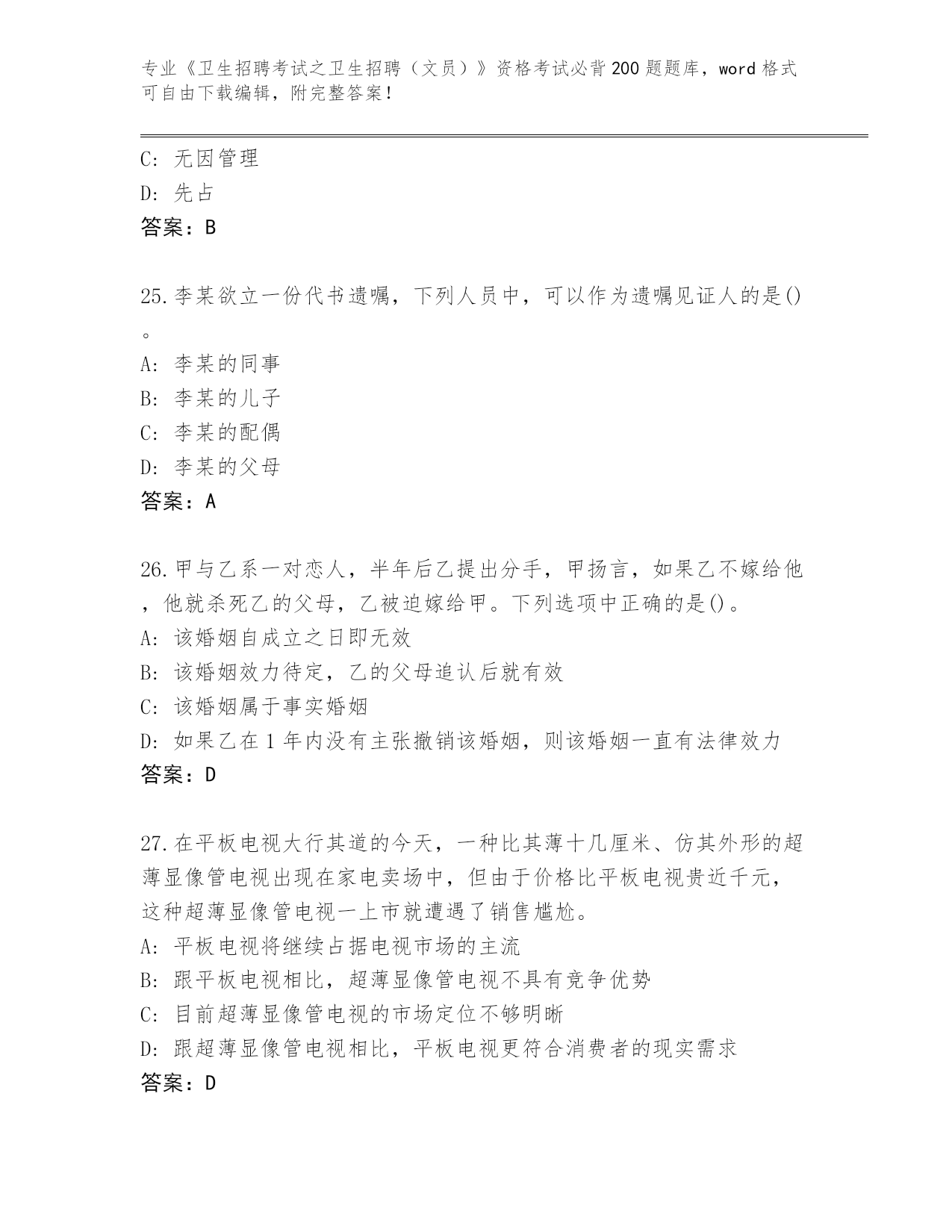 专业《卫生招聘考试之卫生招聘（文员）》资格考试必背200题题库，word格式可自由下载编辑，附完整答案！

C: 无因管理
D: 先占
答案：B

25.李某欲立一份代书遗嘱，下列人员中，可以作为遗嘱见证人的是()。
A: 李某的同事
B: 李某的儿子
C: 李某的配偶
D: 李某的父母
答案：A

26.甲与乙系一对恋人，半年后乙提出分手，甲扬言，如果乙不嫁给他，他就杀死乙的父母，乙被迫嫁给甲。下列选项中正确的是()。
A: 该婚姻自成立之日即无效
B: 该婚姻效力待定，乙的父母追认后就有效
C: 该婚姻属于事实婚姻
D: 如果乙在1年内没有主张撤销该婚姻，则该婚姻一直有法律效力
答案：D

27.在平板电视大行其道的今天，一种比其薄十几厘米、仿其外形的超薄显像管电视出现在家电卖场中，但由于价格比平板电视贵近千元，这种超薄显像管电视一上市就遭遇了销售尴尬。
A: 平板电视将继续占据电视市场的主流
B: 跟平板电视相比，超薄显像管电视不具有竞争优势
C: 目前超薄显像管电视的市场定位不够明晰
D: 跟超薄显像管电视相比，平板电视更符合消费者的现实需求
答案：D